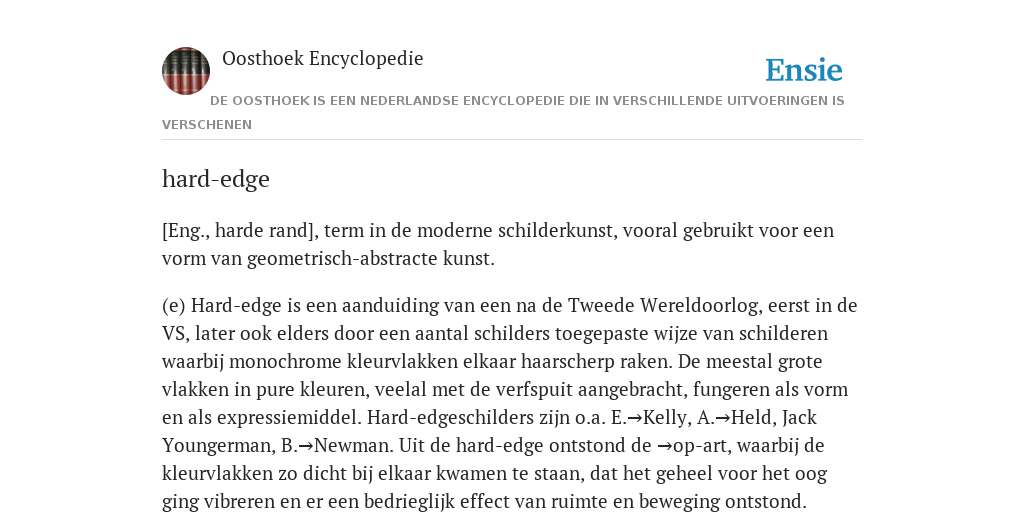 Oosthoek Encyclopedie

Ensie

DE OOSTHOEK IS EEN NEDERLANDSE ENCYCLOPEDIE DIE IN VERSCHILLENDE UITVOERINGEN IS VERSCHENEN

hard-edge

[Eng., harde rand], term in de moderne schilderkunst, vooral gebruikt voor een vorm van geometrisch-abstracte kunst.

(e) Hard-edge is een aanduiding van een na de Tweede Wereldoorlog, eerst in de VS, later ook elders door een aantal schilders toegepaste wijze van schilderen waarbij monochrome kleurvlakken elkaar haarscherp raken. De meestal grote vlakken in pure kleuren, veelal met de verfspuit aangebracht, fungeren als vorm en als expressiemiddel. Hard-edgeschilders zijn o.a. E.→Kelly, A.→Held, Jack Youngerman, B.→Newman. Uit de hard-edge ontstond de →op-art, waarbij de kleurvlakken zo dicht bij elkaar kwamen te staan, dat het geheel voor het oog ging vibreren en er een bedrieglijk effect van ruimte en beweging ontstond.